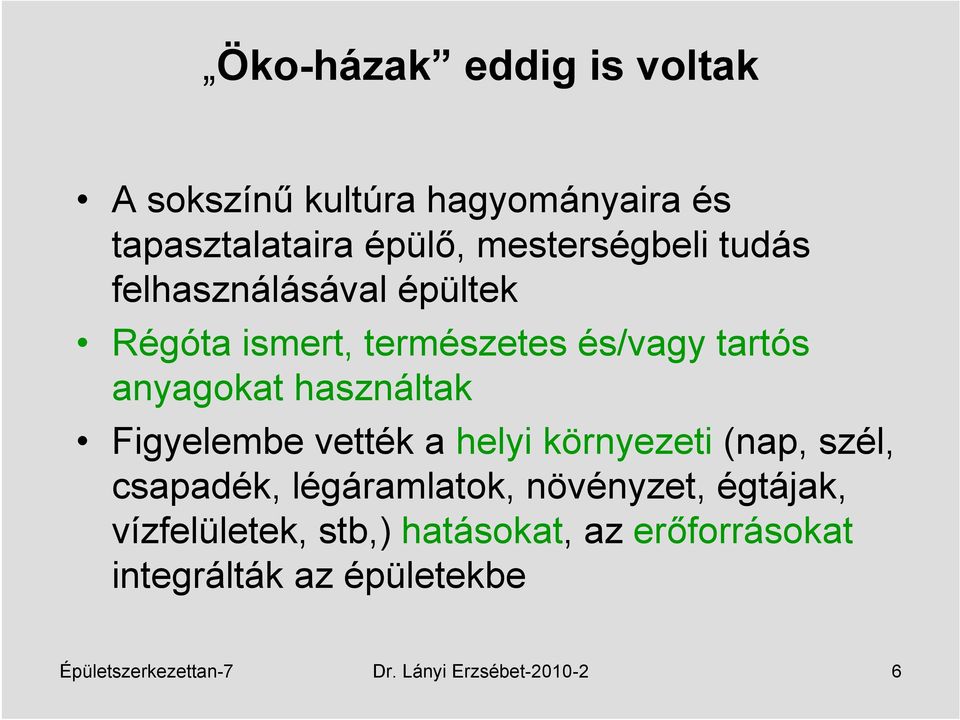 „Öko-házak” eddig is voltak

• A sokszínű kultúra hagyományaira és tapasztalataira épülő, mesterségbeli tudás felhasználásával épültek
• Régóta ismert, természetes és/vagy tartós anyagokat használtak
• Figyelembe vették a helyi környezeti (nap, szél, csapadék, légáramlatok, növényzet, égtájak, vízfelületek, stb,) hatásokat, az erőforrásokat integrálták az épületekbe

Épületszerkezettan-7 Dr. Lányi Erzsébet-2010-2 6